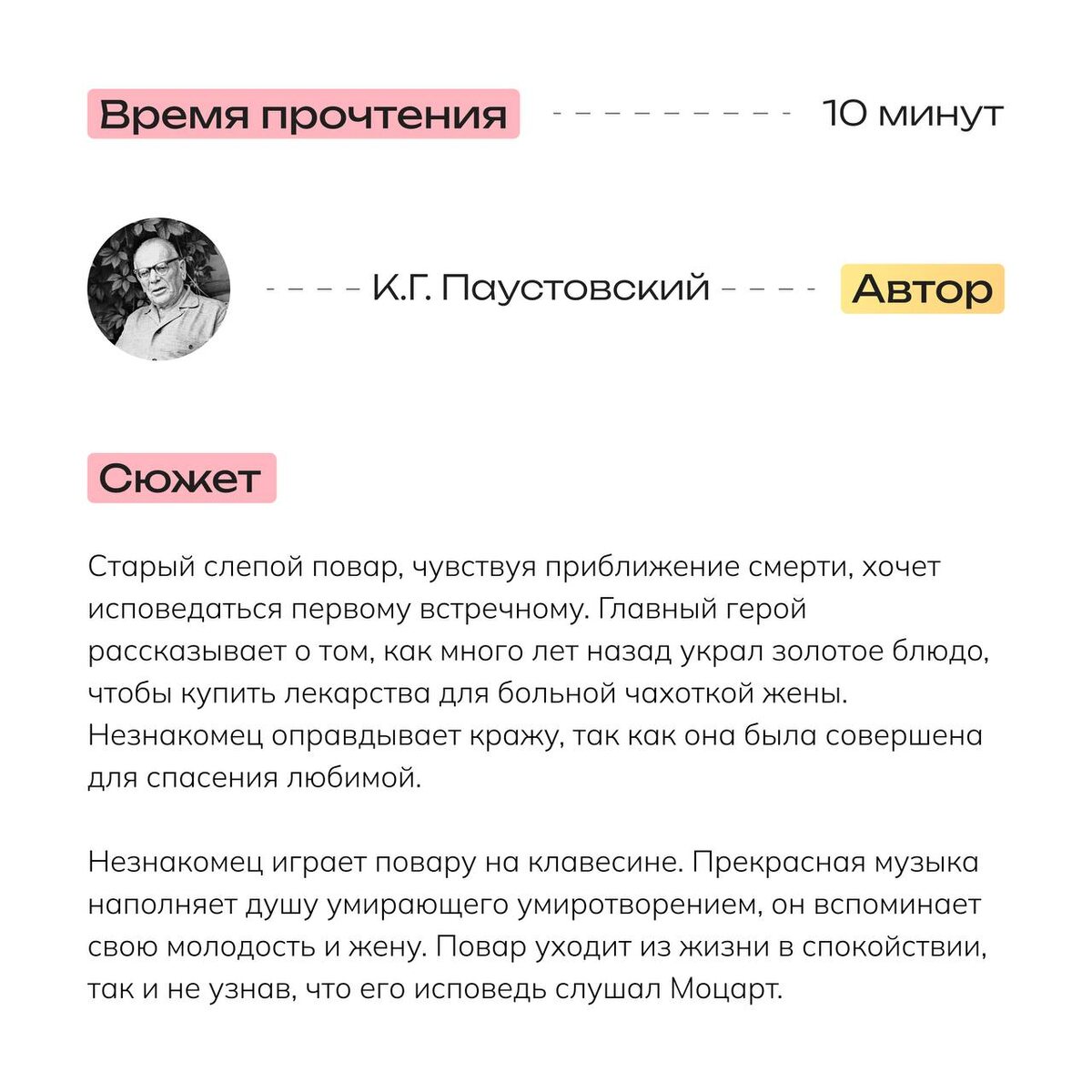 Время прочтения 10 минут

К.Г. Паустовский Автор

Сюжет

Старый слепой повар, чувствуя приближение смерти, хочет исповедаться первому встречному. Главный герой рассказывает о том, как много лет назад украл золотое блюдо, чтобы купить лекарства для больной чахоткой жены. Незнакомец оправдывает кражу, так как она была совершена для спасения любимой.

Незнакомец играет повару на клавесине. Прекрасная музыка наполняет душу умирающего умиротворением, он вспоминает свою молодость и жену. Повар уходит из жизни в спокойствии, так и не узнав, что его исповедь слушал Моцарт.